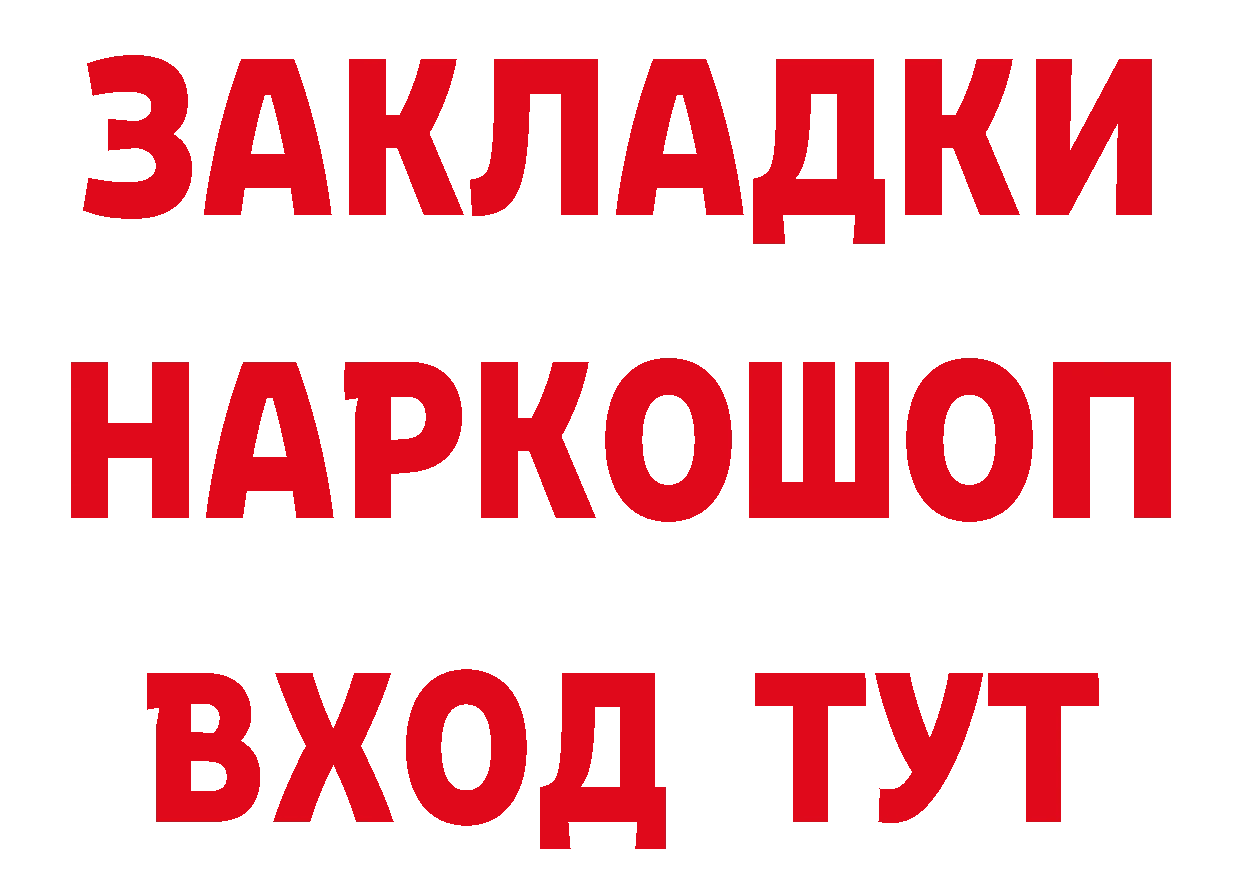 ЗАКЛАДКИ
НАРКОШОП
ВХОД ТУТ